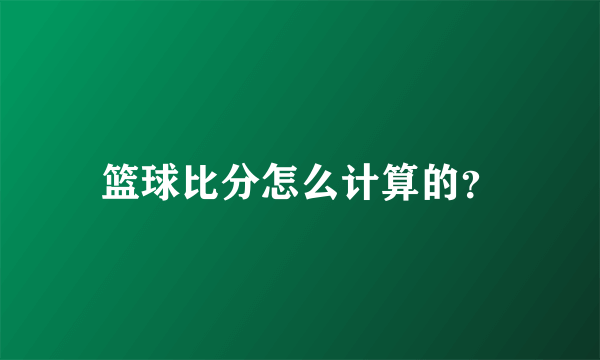 篮球比分怎么计算的?